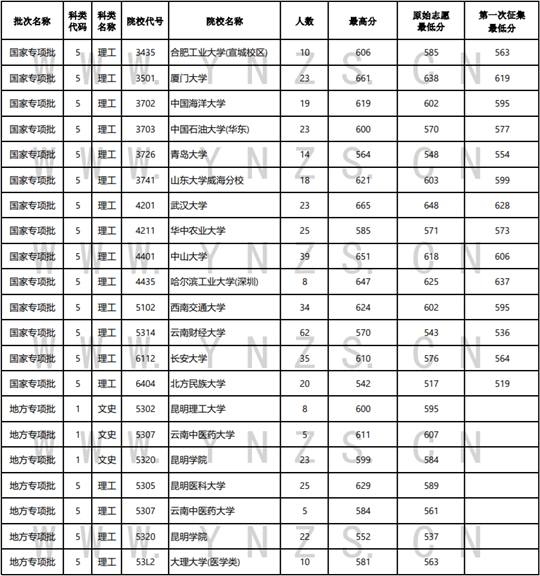 | 批次名称 | 科类代码 | 科类名称 | 院校代号 | 院校名称 | 人数 | 最高分 | 原始志愿最低分 | 第一次征集最低分 |
|---|---|---|---|---|---|---|---|---|
| 国家专项批 | 5 | 理工 | 3435 | 合肥工业大学(宣城校区) | 10 | 606 | 585 | 563 |
| 国家专项批 | 5 | 理工 | 3501 | 厦门大学 | 23 | 661 | 638 | 619 |
| 国家专项批 | 5 | 理工 | 3702 | 中国海洋大学 | 19 | 619 | 602 | 595 |
| 国家专项批 | 5 | 理工 | 3703 | 中国石油大学(华东) | 23 | 600 | 570 | 577 |
| 国家专项批 | 5 | 理工 | 3726 | 青岛大学 | 14 | 564 | 548 | 554 |
| 国家专项批 | 5 | 理工 | 3741 | 山东大学威海分校 | 18 | 621 | 603 | 599 |
| 国家专项批 | 5 | 理工 | 4201 | 武汉大学 | 23 | 665 | 648 | 628 |
| 国家专项批 | 5 | 理工 | 4211 | 华中农业大学 | 25 | 585 | 571 | 573 |
| 国家专项批 | 5 | 理工 | 4401 | 中山大学 | 39 | 651 | 618 | 606 |
| 国家专项批 | 5 | 理工 | 4435 | 哈尔滨工业大学(深圳) | 8 | 647 | 625 | 637 |
| 国家专项批 | 5 | 理工 | 5102 | 西南交通大学 | 34 | 624 | 602 | 595 |
| 国家专项批 | 5 | 理工 | 5314 | 云南财经大学 | 62 | 570 | 543 | 536 |
| 国家专项批 | 5 | 理工 | 6112 | 长安大学 | 35 | 610 | 576 | 564 |
| 国家专项批 | 5 | 理工 | 6404 | 北方民族大学 | 20 | 542 | 517 | 519 |
| 地方专项批 | 1 | 文史 | 5302 | 昆明理工大学 | 8 | 600 | 595 | |
| 地方专项批 | 1 | 文史 | 5307 | 云南中医药大学 | 5 | 611 | 607 | |
| 地方专项批 | 1 | 文史 | 5320 | 昆明学院 | 23 | 599 | 584 | |
| 地方专项批 | 5 | 理工 | 5305 | 昆明医科大学 | 25 | 629 | 589 | |
| 地方专项批 | 5 | 理工 | 5307 | 云南中医药大学 | 5 | 584 | 561 | |
| 地方专项批 | 5 | 理工 | 5320 | 昆明学院 | 22 | 552 | 537 | |
| 地方专项批 | 5 | 理工 | 53L2 | 大理大学(医学类) | 10 | 581 | 563 | |

WWW.YNZS.CN